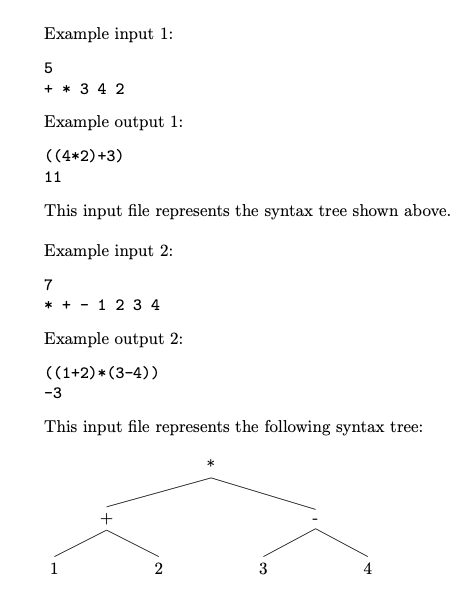 Example input 1:

5
+ * 3 4 2

Example output 1:

((4*2)+3)
11

This input file represents the syntax tree shown above.

Example input 2:

7
* + - 1 2 3 4

Example output 2:

((1+2)*(3-4))
-3

This input file represents the following syntax tree:

*
+
-
1
2
3
4